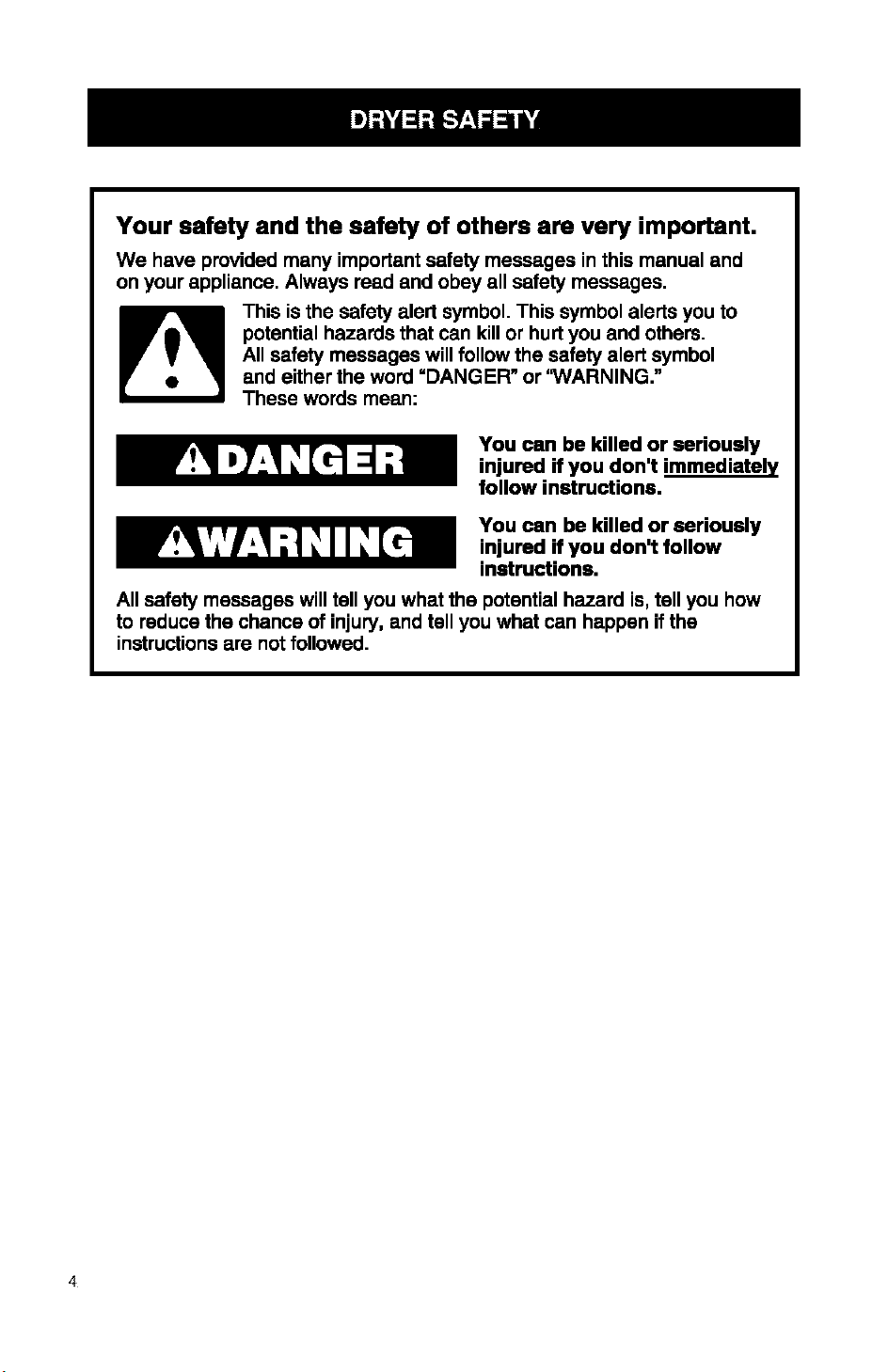 DRYER SAFETY

Your safety and the safety of others are very important.

We have provided many important safety messages in this manual and on your appliance. Always read and obey all safety messages.

This is the safety alert symbol. This symbol alerts you to potential hazards that can kill or hurt you and others. All safety messages will follow the safety alert symbol and either the word "DANGER" or "WARNING." These words mean:

DANGER

You can be killed or seriously injured if you don't immediately follow instructions.

WARNING

You can be killed or seriously injured if you don't follow instructions.

All safety messages will tell you what the potential hazard is, tell you how to reduce the chance of injury, and tell you what can happen if the instructions are not followed.

4